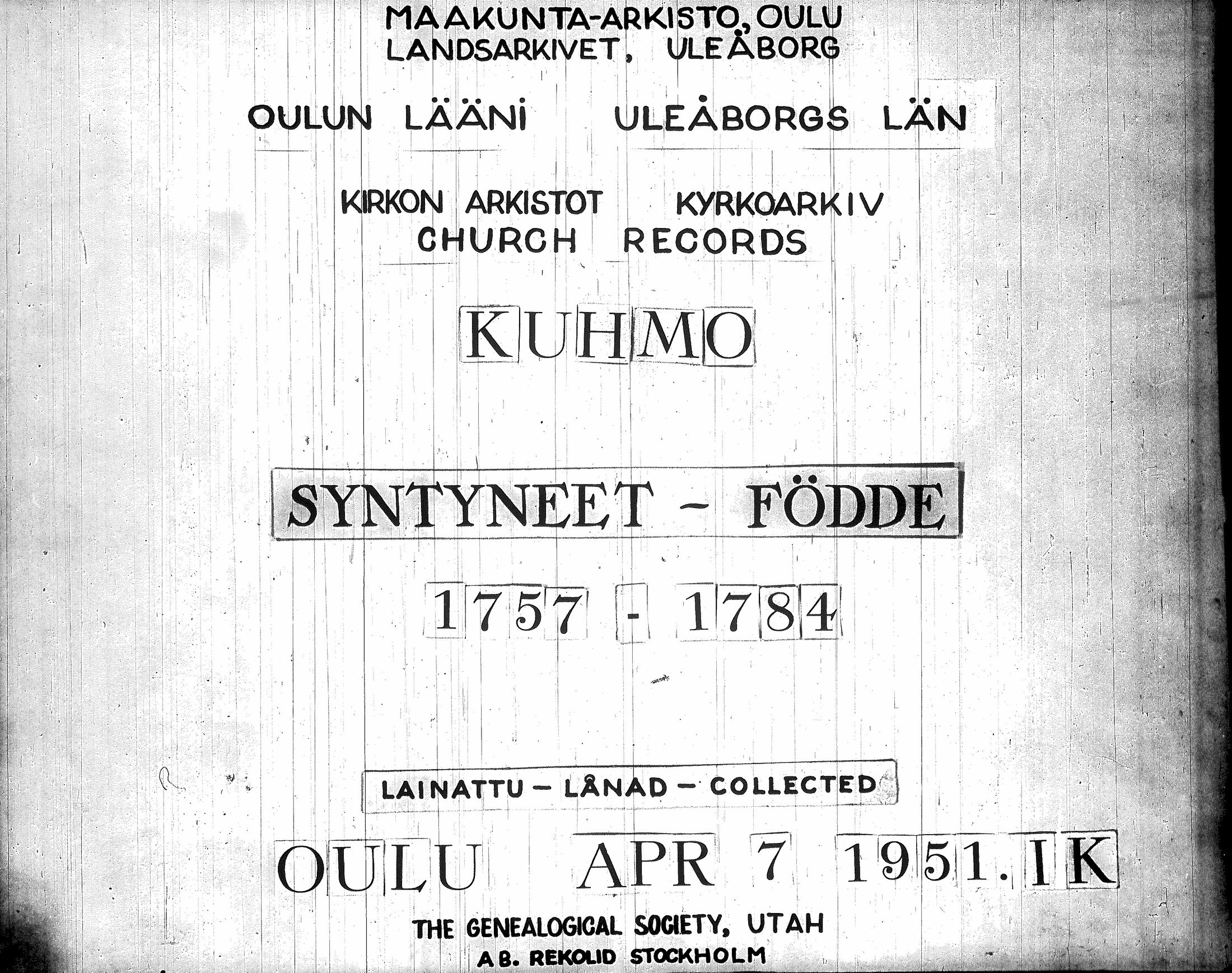 MAAKUNTA-ARKISTO, OULU
LANDSARKIVET, ULEÅBORG

OULUN LÄÄNI ULEÅBORGS LÄN

KIRKON ARKISTOT KYRKOARKIV
CHURCH RECORDS

KUHMO

SYNTYNEET - FÖDDE

1757 - 1784

LAINATTU - LÅNAD - COLLECTED

OULU APR 7 1951. IK

THE GENEALOGICAL SOCIETY, UTAH
AB. REKOLID STOCKHOLM